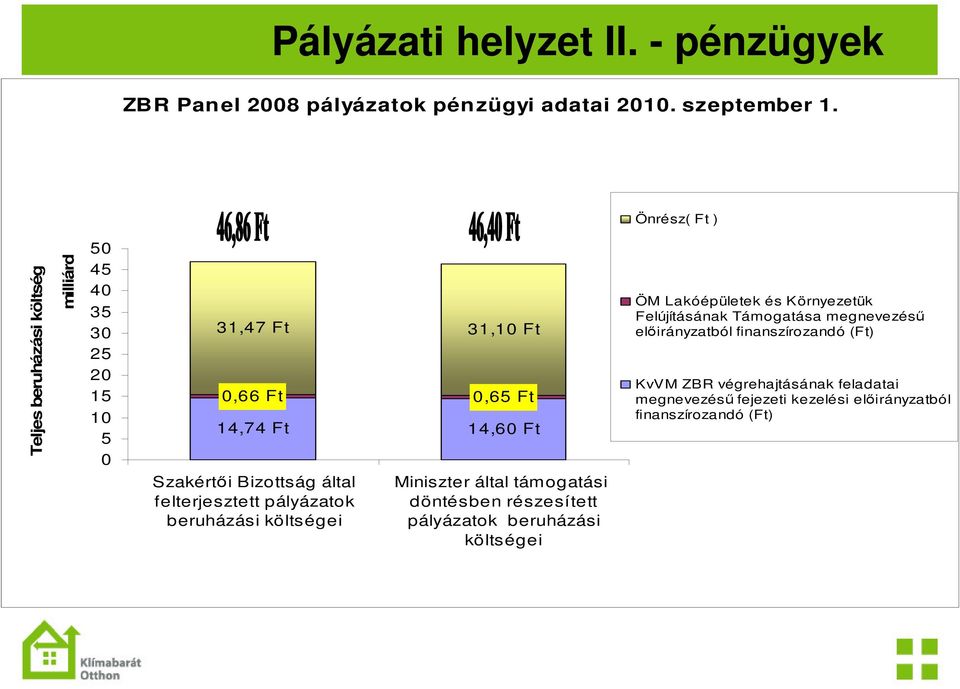 Pályázati helyzet II. - pénzügyek

ZBR Panel 2008 pályázatok pénzügyi adatai 2010. szeptember 1.

Teljes beruházási költség milliárd

50
45
40
35
30
25
20
15
10
5
0

46,86 Ft

31,47 Ft

0,66 Ft

14,74 Ft

46,40 Ft

31,10 Ft

0,65 Ft

14,60 Ft

Szakértői Bizottság által felterjesztett pályázatok beruházási költségei

Miniszter által támogatási döntésben részesített pályázatok beruházási költségei

Önrész( Ft )

ÖM Lakóépületek és Környezetük Felújításának Támogatása megnevezésű előirányzatból finanszírozandó (Ft)

KvVM ZBR végrehajtásának feladatai megnevezésű fejezeti kezelési előirányzatból finanszírozandó (Ft)

Klímabarát Otthon